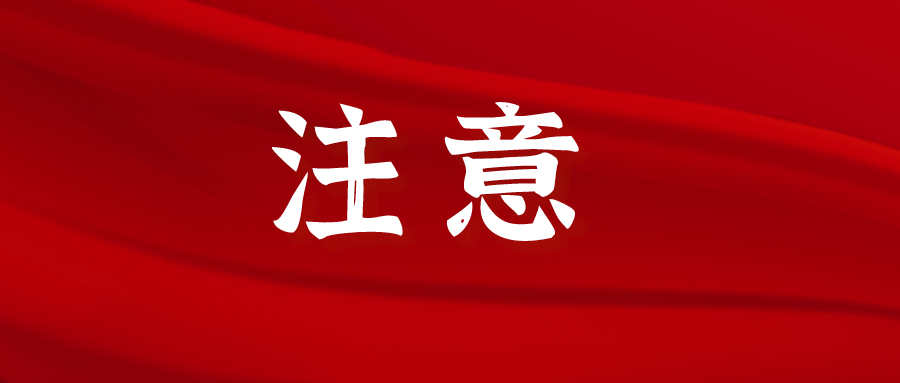 注意